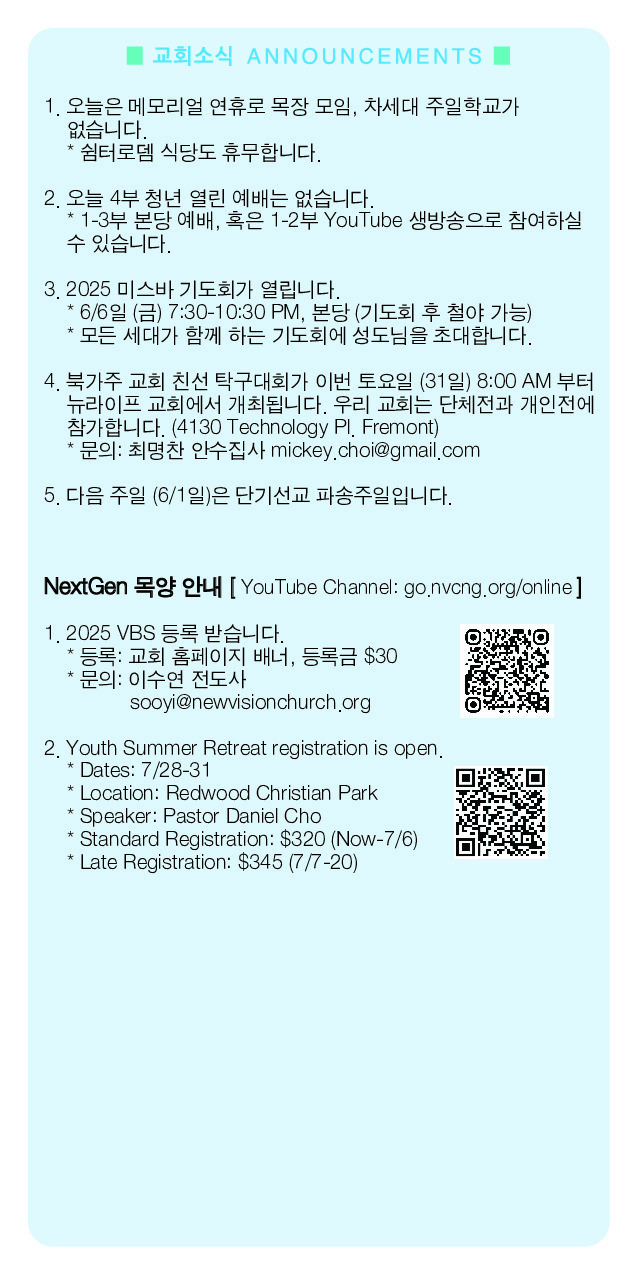 ■ 교회소식 ANNOUNCEMENTS ■

1. 오늘은 메모리얼 연휴로 목장 모임, 차세대 주일학교가 없습니다.
* 쉼터로뎀 식당도 휴무합니다.

2. 오늘 4부 청년 열린 예배는 없습니다.
* 1-3부 본당 예배, 혹은 1-2부 YouTube 생방송으로 참여하실 수 있습니다.

3. 2025 미스바 기도회가 열립니다.
* 6/6일 (금) 7:30-10:30 PM, 본당 (기도회 후 철야 가능)
* 모든 세대가 함께 하는 기도회에 성도님을 초대합니다.

4. 북가주 교회 친선 탁구대회가 이번 토요일 (31일) 8:00 AM 부터 뉴라이프 교회에서 개최됩니다. 우리 교회는 단체전과 개인전에 참가합니다. (4130 Technology Pl. Fremont)
* 문의: 최명찬 안수집사 mickey.choi@gmail.com

5. 다음 주일 (6/1일)은 단기선교 파송주일입니다.

NextGen 목양 안내 [ YouTube Channel: go.nvcng.org/online ]

1. 2025 VBS 등록 받습니다.
* 등록: 교회 홈페이지 배너, 등록금 $30
* 문의: 이수연 전도사
sooyi@newvisionchurch.org

2. Youth Summer Retreat registration is open.
* Dates: 7/28-31
* Location: Redwood Christian Park
* Speaker: Pastor Daniel Cho
* Standard Registration: $320 (Now-7/6)
* Late Registration: $345 (7/7-20)